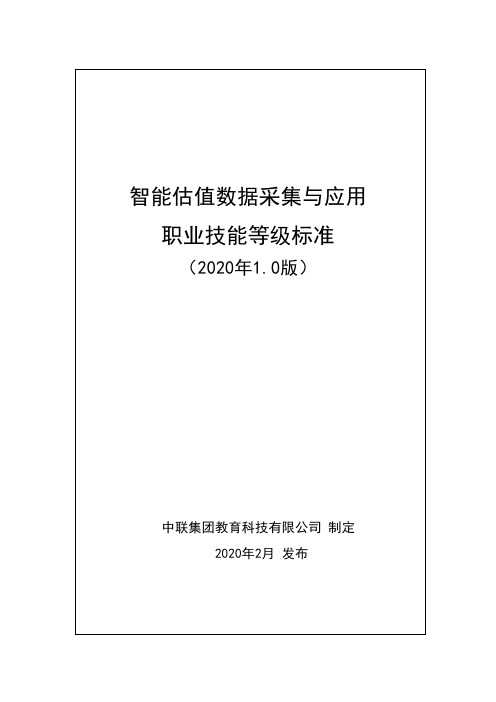 智能估值数据采集与应用
职业技能等级标准
（2020年1.0版）

中联集团教育科技有限公司 制定
2020年2月 发布